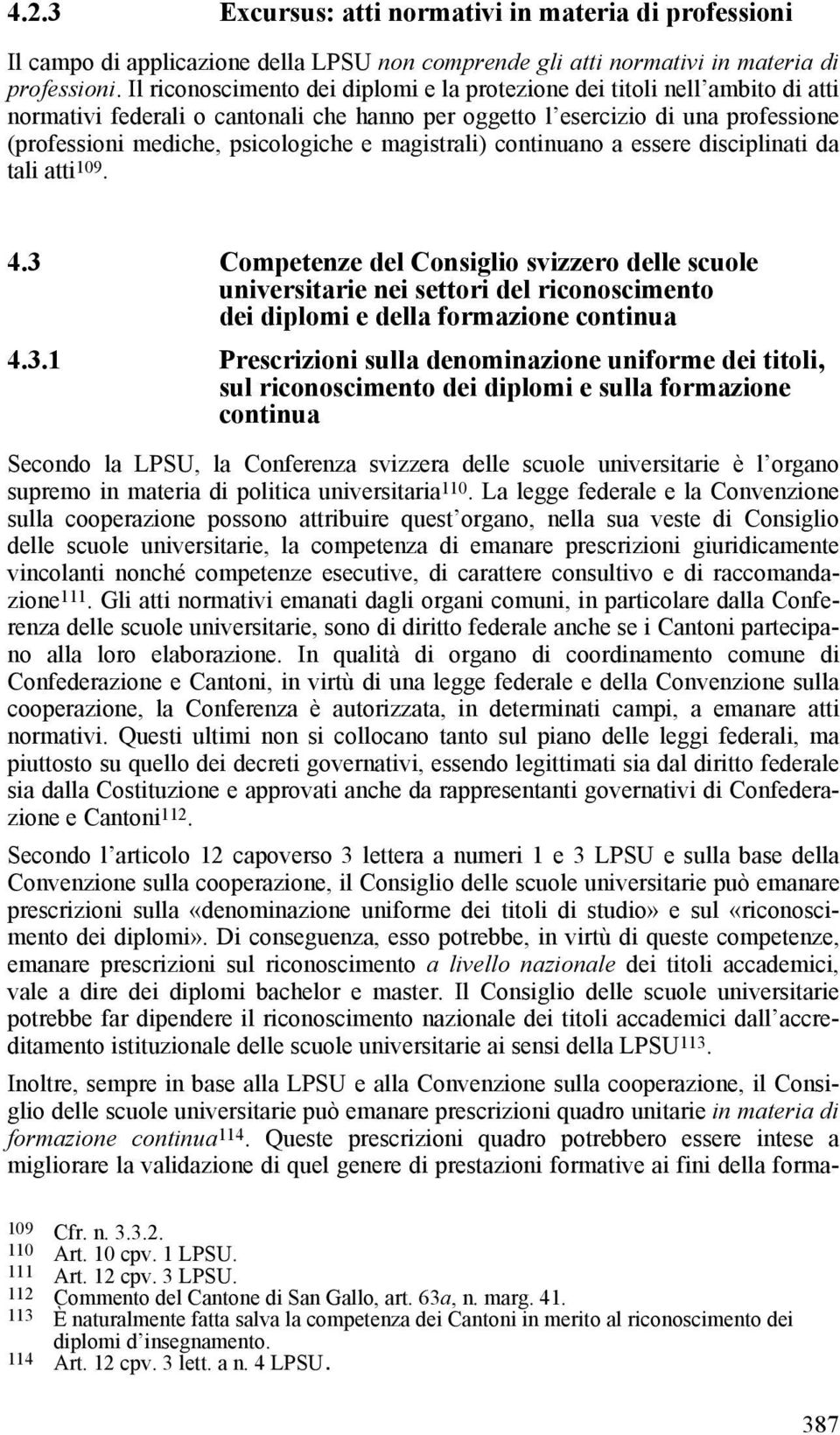 4.2.3 Excursus: atti normativi in materia di professioni

Il campo di applicazione della LPSU non comprende gli atti normativi in materia di professioni. Il riconoscimento dei diplomi e la protezione dei titoli nell'ambito di atti normativi federali o cantonali che hanno per oggetto l'esercizio di una professione (professioni mediche, psicologiche e magistrali) continuano a essere disciplinati da tali atti$^{109}$.

4.3 Competenze del Consiglio svizzero delle scuole universitarie nei settori del riconoscimento dei diplomi e della formazione continua

4.3.1 Prescrizioni sulla denominazione uniforme dei titoli, sul riconoscimento dei diplomi e sulla formazione continua

Secondo la LPSU, la Conferenza svizzera delle scuole universitarie è l'organo supremo in materia di politica universitaria$^{110}$. La legge federale e la Convenzione sulla cooperazione possono attribuire quest'organo, nella sua veste di Consiglio delle scuole universitarie, la competenza di emanare prescrizioni giuridicamente vincolanti nonché competenze esecutive, di carattere consultivo e di raccomandazione$^{111}$. Gli atti normativi emanati dagli organi comuni, in particolare dalla Conferenza delle scuole universitarie, sono di diritto federale anche se i Cantoni partecipano alla loro elaborazione. In qualità di organo di coordinamento comune di Confederazione e Cantoni, in virtù di una legge federale e della Convenzione sulla cooperazione, la Conferenza è autorizzata, in determinati campi, a emanare atti normativi. Questi ultimi non si collocano tanto sul piano delle leggi federali, ma piuttosto su quello dei decreti governativi, essendo legittimati sia dal diritto federale sia dalla Costituzione e approvati anche da rappresentanti governativi di Confederazione e Cantoni$^{112}$.

Secondo l'articolo 12 capoverso 3 lettera a numeri 1 e 3 LPSU e sulla base della Convenzione sulla cooperazione, il Consiglio delle scuole universitarie può emanare prescrizioni sulla «denominazione uniforme dei titoli di studio» e sul «riconoscimento dei diplomi». Di conseguenza, esso potrebbe, in virtù di queste competenze, emanare prescrizioni sul riconoscimento a livello nazionale dei titoli accademici, vale a dire dei diplomi bachelor e master. Il Consiglio delle scuole universitarie potrebbe far dipendere il riconoscimento nazionale dei titoli accademici dall'accreditamento istituzionale delle scuole universitarie ai sensi della LPSU$^{113}$.

Inoltre, sempre in base alla LPSU e alla Convenzione sulla cooperazione, il Consiglio delle scuole universitarie può emanare prescrizioni quadro unitarie in materia di formazione continua$^{114}$. Queste prescrizioni quadro potrebbero essere intese a migliorare la validazione di quel genere di prestazioni formative ai fini della forma-

109 Cfr. n. 3.3.2.
110 Art. 10 cpv. 1 LPSU.
111 Art. 12 cpv. 3 LPSU.
112 Commento del Cantone di San Gallo, art. 63a, n. marg. 41.
113 È naturalmente fatta salva la competenza dei Cantoni in merito al riconoscimento dei diplomi d'insegnamento.
114 Art. 12 cpv. 3 lett. a n. 4 LPSU.

387